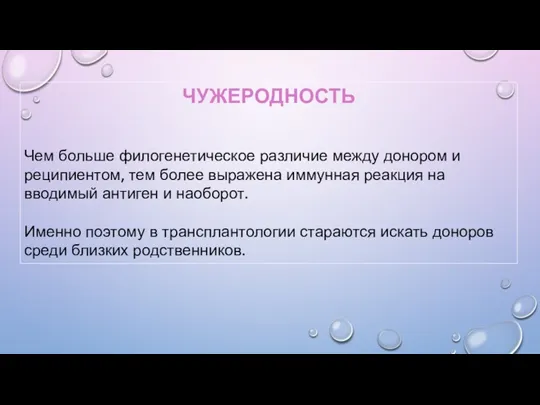 ЧУЖЕРОДНОСТЬ

Чем больше филогенетическое различие между донором и реципиентом, тем более выражена иммунная реакция на вводимый антиген и наоборот.

Именно поэтому в трансплантологии стараются искать доноров среди близких родственников.